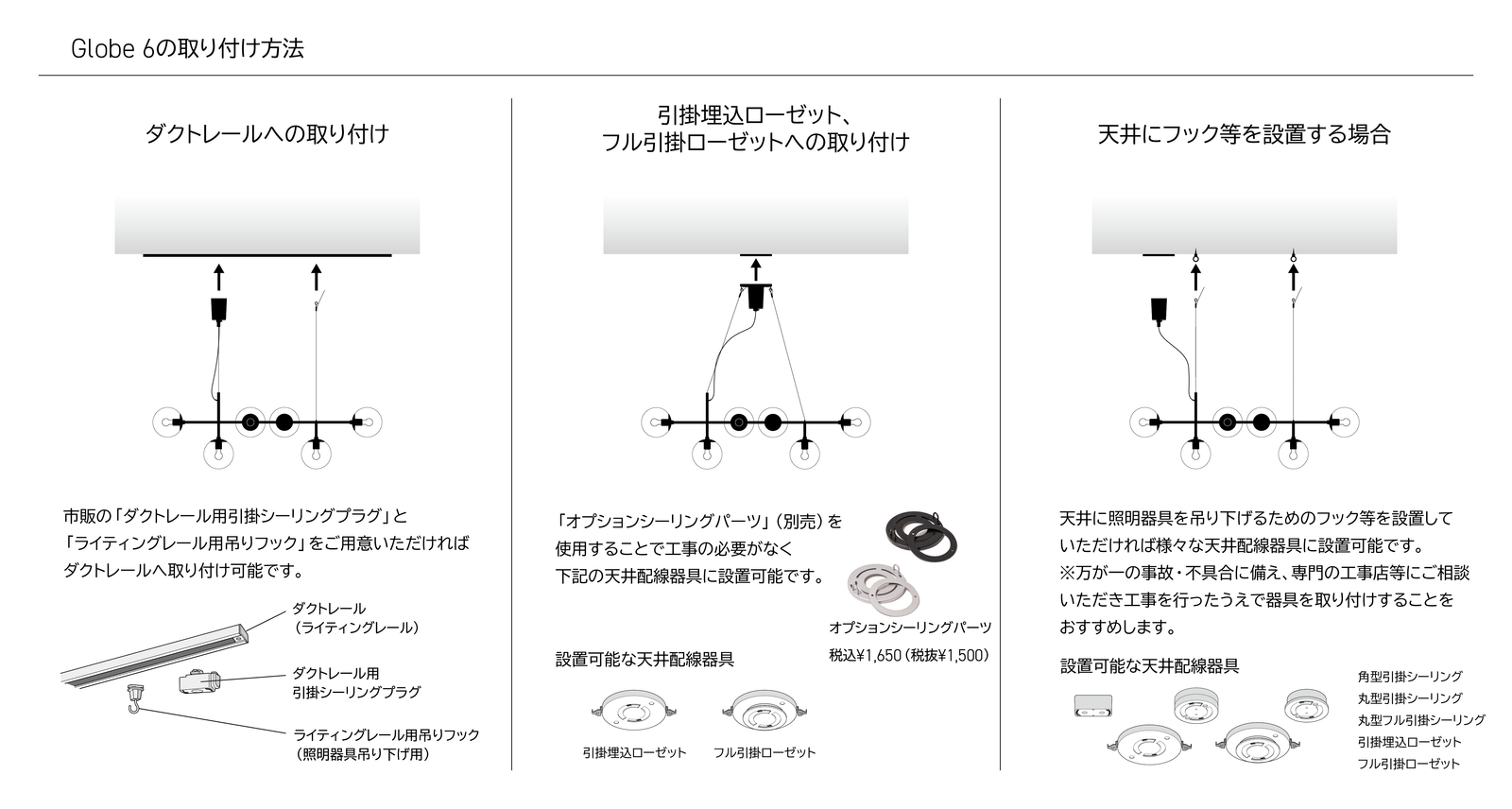 Globe 6の取り付け方法

ダクトレールへの取り付け

市販の「ダクトレール用引掛シーリングプラグ」と「ライティングレール用吊りフック」をご用意いただければダクトレールへ取り付け可能です。

ダクトレール
（ライティングレール）

ダクトレール用
引掛シーリングプラグ

ライティングレール用吊りフック
（照明器具吊り下げ用）

引掛埋込ローゼット、
フル引掛ローゼットへの取り付け

「オプションシーリングパーツ」（別売）を使用することで工事の必要がなく下記の天井配線器具に設置可能です。

オプションシーリングパーツ
税込¥1,650（税抜¥1,500）

設置可能な天井配線器具

引掛埋込ローゼット　フル引掛ローゼット

天井にフック等を設置する場合

天井に照明器具を吊り下げるためのフック等を設置していただければ様々な天井配線器具に設置可能です。
※万が一の事故・不具合に備え、専門の工事店等にご相談いただき工事を行ったうえで器具を取り付けすることをおすすめします。

設置可能な天井配線器具

角型引掛シーリング
丸型引掛シーリング
丸型フル引掛シーリング
引掛埋込ローゼット
フル引掛ローゼット